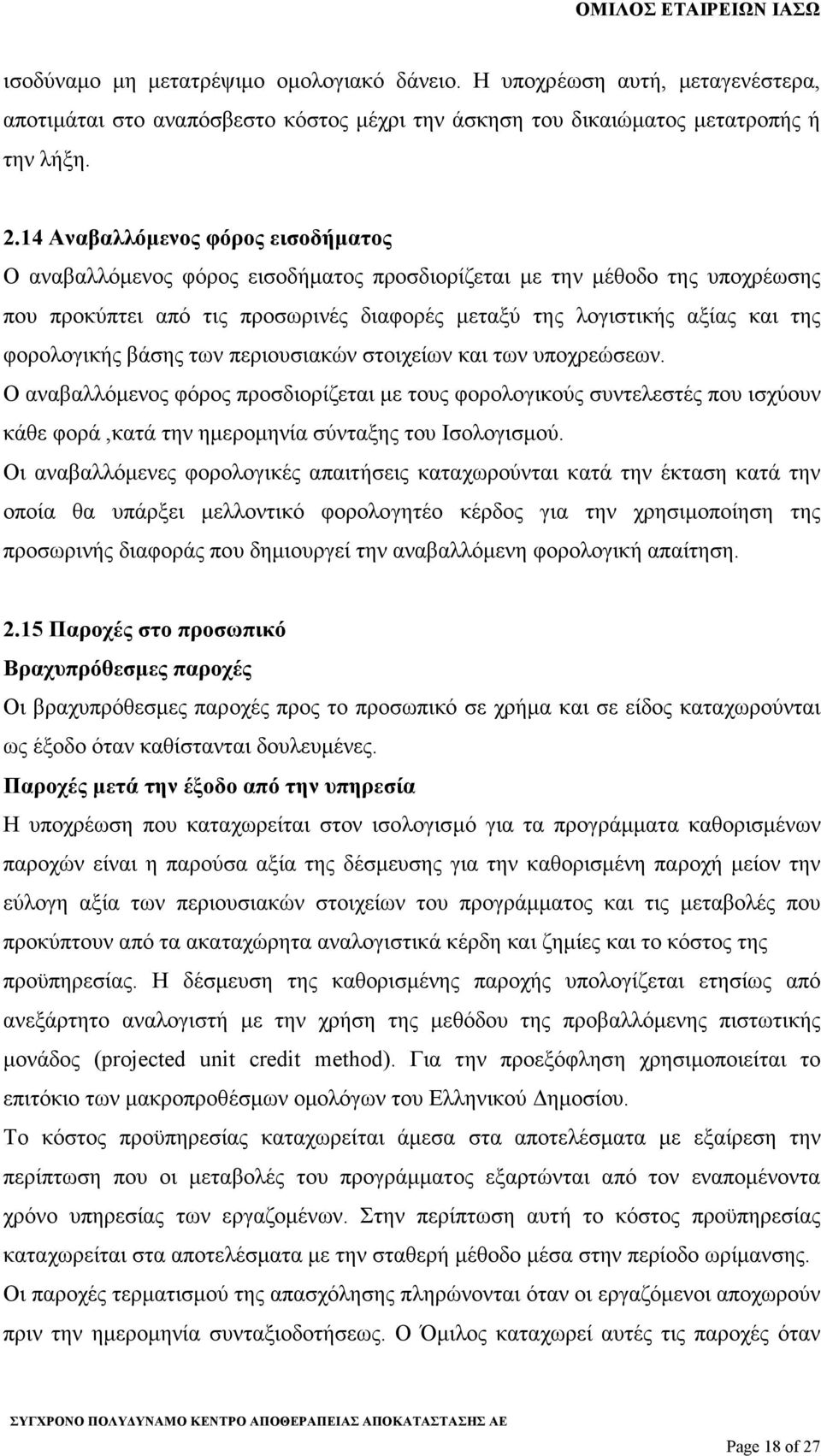 ΟΜΙΛΟΣ ΕΤΑΙΡΕΙΩΝ ΙΑΣΩ

ισοδύναμο μη μετατρέψιμο ομολογιακό δάνειο. Η υποχρέωση αυτή, μεταγενέστερα, αποτιμάται στο αναπόσβεστο κόστος μέχρι την άσκηση του δικαιώματος μετατροπής ή την λήξη.

2.14 Αναβαλλόμενος φόρος εισοδήματος
Ο αναβαλλόμενος φόρος εισοδήματος προσδιορίζεται με την μέθοδο της υποχρέωσης που προκύπτει από τις προσωρινές διαφορές μεταξύ της λογιστικής αξίας και της φορολογικής βάσης των περιουσιακών στοιχείων και των υποχρεώσεων.
Ο αναβαλλόμενος φόρος προσδιορίζεται με τους φορολογικούς συντελεστές που ισχύουν κάθε φορά ,κατά την ημερομηνία σύνταξης του Ισολογισμού.
Οι αναβαλλόμενες φορολογικές απαιτήσεις καταχωρούνται κατά την έκταση κατά την οποία θα υπάρξει μελλοντικό φορολογητέο κέρδος για την χρησιμοποίηση της προσωρινής διαφοράς που δημιουργεί την αναβαλλόμενη φορολογική απαίτηση.

2.15 Παροχές στο προσωπικό
Βραχυπρόθεσμες παροχές
Οι βραχυπρόθεσμες παροχές προς το προσωπικό σε χρήμα και σε είδος καταχωρούνται ως έξοδο όταν καθίστανται δουλευμένες.
Παροχές μετά την έξοδο από την υπηρεσία
Η υποχρέωση που καταχωρείται στον ισολογισμό για τα προγράμματα καθορισμένων παροχών είναι η παρούσα αξία της δέσμευσης για την καθορισμένη παροχή μείον την εύλογη αξία των περιουσιακών στοιχείων του προγράμματος και τις μεταβολές που προκύπτουν από τα ακαταχώρητα αναλογιστικά κέρδη και ζημίες και το κόστος της προϋπηρεσίας. Η δέσμευση της καθορισμένης παροχής υπολογίζεται ετησίως από ανεξάρτητο αναλογιστή με την χρήση της μεθόδου της προβαλλόμενης πιστωτικής μονάδος (projected unit credit method). Για την προεξόφληση χρησιμοποιείται το επιτόκιο των μακροπροθέσμων ομολόγων του Ελληνικού Δημοσίου.
Το κόστος προϋπηρεσίας καταχωρείται άμεσα στα αποτελέσματα με εξαίρεση την περίπτωση που οι μεταβολές του προγράμματος εξαρτώνται από τον εναπομένοντα χρόνο υπηρεσίας των εργαζομένων. Στην περίπτωση αυτή το κόστος προϋπηρεσίας καταχωρείται στα αποτελέσματα με την σταθερή μέθοδο μέσα στην περίοδο ωρίμανσης.
Οι παροχές τερματισμού της απασχόλησης πληρώνονται όταν οι εργαζόμενοι αποχωρούν πριν την ημερομηνία συνταξιοδοτήσεως. Ο Όμιλος καταχωρεί αυτές τις παροχές όταν

ΣΥΓΧΡΟΝΟ ΠΟΛΥΔΥΝΑΜΟ ΚΕΝΤΡΟ ΑΠΟΘΕΡΑΠΕΙΑΣ ΑΠΟΚΑΤΑΣΤΑΣΗΣ ΑΕ

Page 18 of 27